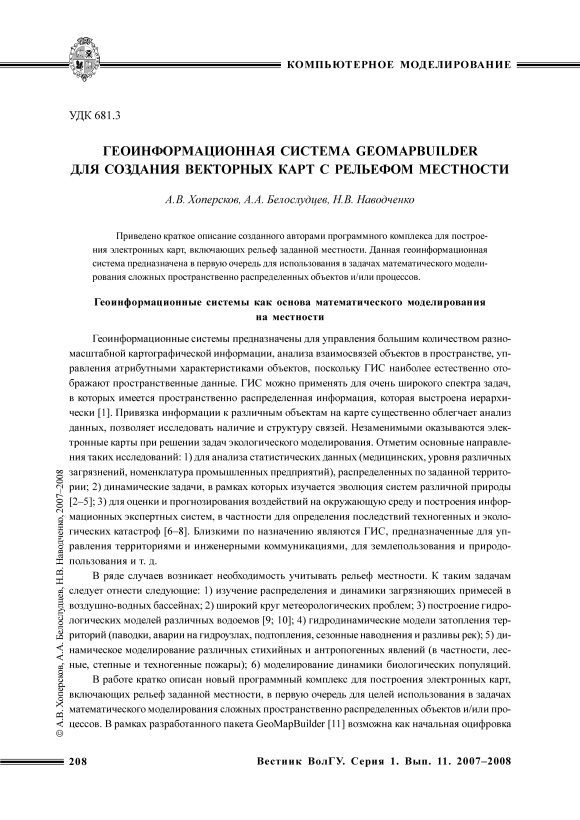 КОМПЬЮТЕРНОЕ МОДЕЛИРОВАНИЕ

УДК 681.3

ГЕОИНФОРМАЦИОННАЯ СИСТЕМА GEOMAPBUILDER ДЛЯ СОЗДАНИЯ ВЕКТОРНЫХ КАРТ С РЕЛЬЕФОМ МЕСТНОСТИ

А.В. Хоперсков, А.А. Белослудцев, Н.В. Наводченко

Приведено краткое описание созданного авторами программного комплекса для построения электронных карт, включающих рельеф заданной местности. Данная геоинформационная система предназначена в первую очередь для использования в задачах математического моделирования сложных пространственно распределенных объектов и/или процессов.

Геоинформационные системы как основа математического моделирования на местности

Геоинформационные системы предназначены для управления большим количеством разномасштабной картографической информации, анализа взаимосвязей объектов в пространстве, управления атрибутными характеристиками объектов, поскольку ГИС наиболее естественно отображают пространственные данные. ГИС можно применять для очень широкого спектра задач, в которых имеется пространственно распределенная информация, которая выстроена иерархически [1]. Привязка информации к различным объектам на карте существенно облегчает анализ данных, позволяет исследовать наличие и структуру связей. Незаменимыми оказываются электронные карты при решении задач экологического моделирования. Отметим основные направления таких исследований: 1) для анализа статистических данных (медицинских, уровня различных загрязнений, номенклатура промышленных предприятий), распределенных по заданной территории; 2) динамические задачи, в рамках которых изучается эволюция систем различной природы [2–5]; 3) для оценки и прогнозирования воздействий на окружающую среду и построения информационных экспертных систем, в частности для определения последствий техногенных и экологических катастроф [6–8]. Близкими по назначению являются ГИС, предназначенные для управления территориями и инженерными коммуникациями, для землепользования и природопользования и т. д.

В ряде случаев возникает необходимость учитывать рельеф местности. К таким задачам следует отнести следующие: 1) изучение распределения и динамики загрязняющих примесей в воздушно-водных бассейнах; 2) широкий круг метеорологических проблем; 3) построение гидрологических моделей различных водоемов [9; 10]; 4) гидродинамические модели затопления территорий (паводки, аварии на гидроузлах, подтопления, сезонные наводнения и разливы рек); 5) динамическое моделирование различных стихийных и антропогенных явлений (в частности, лесные, степные и техногенные пожары); 6) моделирование динамики биологических популяций.

В работе кратко описан новый программный комплекс для построения электронных карт, включающих рельеф заданной местности, в первую очередь для целей использования в задачах математического моделирования сложных пространственно распределенных объектов и/или процессов. В рамках разработанного пакета GeoMapBuilder [11] возможна как начальная оцифровка

© А.В. Хоперсков, А.А. Белослудцев, Н.В. Наводченко, 2007–2008

208

Вестник ВолГУ. Серия 1. Вып. 11. 2007–2008